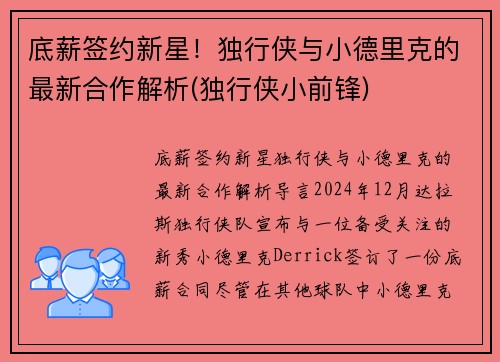 底薪签约新星！独行侠与小德里克的最新合作解析(独行侠小前锋)

底薪签约新星独行侠与小德里克的最新合作解析导言2024年12月达拉斯独行侠队宣布与一位备受关注的新秀小德里克Derrick签订了一份底薪合同尽管在其他球队中小德里克